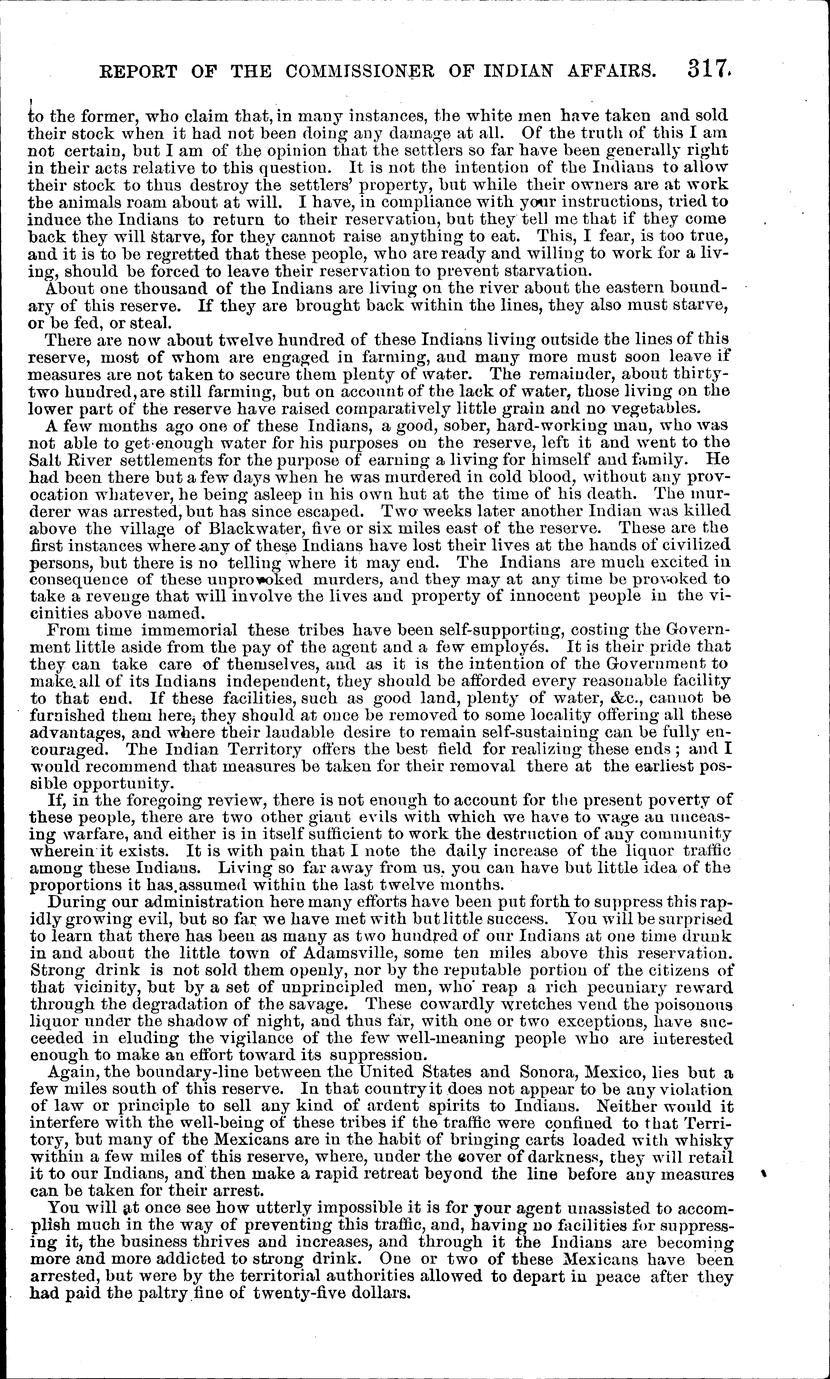 REPORT OF THE COMMISSIONER OF INDIAN AFFAIRS. 317.

to the former, who claim that, in many instances, the white men have taken and sold their stock when it had not been doing any damage at all. Of the truth of this I am not certain, but I am of the opinion that the settlers so far have been generally right in their acts relative to this question. It is not the intention of the Indians to allow their stock to thus destroy the settlers' property, but while their owners are at work the animals roam about at will. I have, in compliance with your instructions, tried to induce the Indians to return to their reservation, but they tell me that if they come back they will starve, for they cannot raise anything to eat. This, I fear, is too true, and it is to be regretted that these people, who are ready and willing to work for a living, should be forced to leave their reservation to prevent starvation.

About one thousand of the Indians are living on the river about the eastern boundary of this reserve. If they are brought back within the lines, they also must starve, or be fed, or steal.

There are now about twelve hundred of these Indians living outside the lines of this reserve, most of whom are engaged in farming, and many more must soon leave if measures are not taken to secure them plenty of water. The remainder, about thirty-two hundred, are still farming, but on account of the lack of water, those living on the lower part of the reserve have raised comparatively little grain and no vegetables.

A few months ago one of these Indians, a good, sober, hard-working man, who was not able to get enough water for his purposes on the reserve, left it and went to the Salt River settlements for the purpose of earning a living for himself and family. He had been there but a few days when he was murdered in cold blood, without any provocation whatever, he being asleep in his own hut at the time of his death. The murderer was arrested, but has since escaped. Two weeks later another Indian was killed above the village of Blackwater, five or six miles east of the reserve. These are the first instances where any of these Indians have lost their lives at the hands of civilized persons, but there is no telling where it may end. The Indians are much excited in consequence of these unprovoked murders, and they may at any time be provoked to take a revenge that will involve the lives and property of innocent people in the vicinities above named.

From time immemorial these tribes have been self-supporting, costing the Government little aside from the pay of the agent and a few employés. It is their pride that they can take care of themselves, and as it is the intention of the Government to make all of its Indians independent, they should be afforded every reasonable facility to that end. If these facilities, such as good land, plenty of water, &c., cannot be furnished them here, they should at once be removed to some locality offering all these advantages, and where their laudable desire to remain self-sustaining can be fully encouraged. The Indian Territory offers the best field for realizing these ends; and I would recommend that measures be taken for their removal there at the earliest possible opportunity.

If, in the foregoing review, there is not enough to account for the present poverty of these people, there are two other giant evils with which we have to wage an unceasing warfare, and either is in itself sufficient to work the destruction of any community wherein it exists. It is with pain that I note the daily increase of the liquor traffic among these Indians. Living so far away from us, you can have but little idea of the proportions it has assumed within the last twelve months.

During our administration here many efforts have been put forth to suppress this rapidly growing evil, but so far we have met with but little success. You will be surprised to learn that there has been as many as two hundred of our Indians at one time drunk in and about the little town of Adamsville, some ten miles above this reservation. Strong drink is not sold them openly, nor by the reputable portion of the citizens of that vicinity, but by a set of unprincipled men, who reap a rich pecuniary reward through the degradation of the savage. These cowardly wretches vend the poisonous liquor under the shadow of night, and thus far, with one or two exceptions, have succeeded in eluding the vigilance of the few well-meaning people who are interested enough to make an effort toward its suppression.

Again, the boundary-line between the United States and Sonora, Mexico, lies but a few miles south of this reserve. In that country it does not appear to be any violation of law or principle to sell any kind of ardent spirits to Indians. Neither would it interfere with the well-being of these tribes if the traffic were confined to that Territory, but many of the Mexicans are in the habit of bringing carts loaded with whisky within a few miles of this reserve, where, under the cover of darkness, they will retail it to our Indians, and then make a rapid retreat beyond the line before any measures can be taken for their arrest.

You will at once see how utterly impossible it is for your agent unassisted to accomplish much in the way of preventing this traffic, and, having no facilities for suppressing it, the business thrives and increases, and through it the Indians are becoming more and more addicted to strong drink. One or two of these Mexicans have been arrested, but were by the territorial authorities allowed to depart in peace after they had paid the paltry fine of twenty-five dollars.